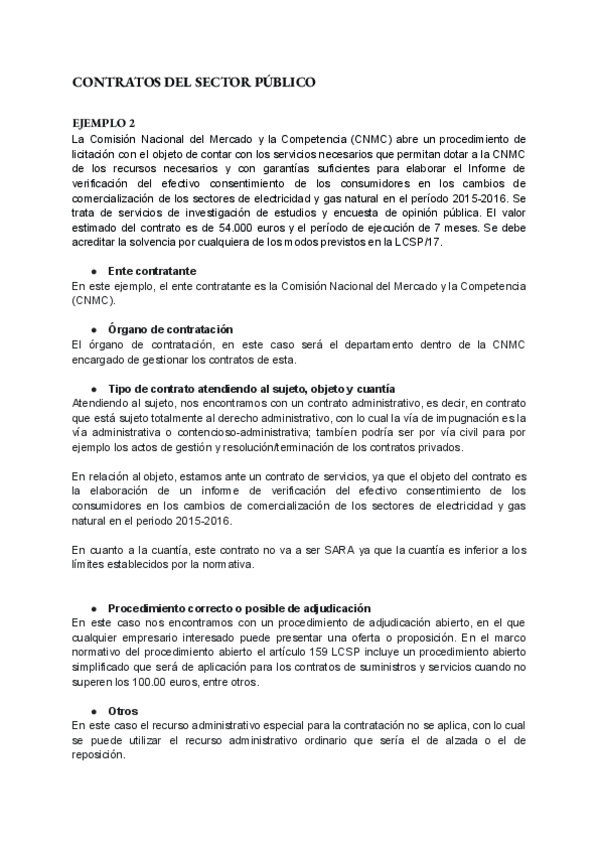 CONTRATOS DEL SECTOR PÚBLICO

EJEMPLO 2
La Comisión Nacional del Mercado y la Competencia (CNMC) abre un procedimiento de licitación con el objeto de contar con los servicios necesarios que permitan dotar a la CNMC de los recursos necesarios y con garantías suficientes para elaborar el Informe de verificación del efectivo consentimiento de los consumidores en los cambios de comercialización de los sectores de electricidad y gas natural en el período 2015-2016. Se trata de servicios de investigación de estudios y encuesta de opinión pública. El valor estimado del contrato es de 54.000 euros y el período de ejecución de 7 meses. Se debe acreditar la solvencia por cualquiera de los modos previstos en la LCSP/17.

● Ente contratante
En este ejemplo, el ente contratante es la Comisión Nacional del Mercado y la Competencia (CNMC).

● Órgano de contratación
El órgano de contratación, en este caso será el departamento dentro de la CNMC encargado de gestionar los contratos de esta.

● Tipo de contrato atendiendo al sujeto, objeto y cuantía
Atendiendo al sujeto, nos encontramos con un contrato administrativo, es decir, en contrato que está sujeto totalmente al derecho administrativo, con lo cual la vía de impugnación es la vía administrativa o contencioso-administrativa; también podría ser por vía civil para por ejemplo los actos de gestión y resolución/terminación de los contratos privados.

En relación al objeto, estamos ante un contrato de servicios, ya que el objeto del contrato es la elaboración de un informe de verificación del efectivo consentimiento de los consumidores en los cambios de comercialización de los sectores de electricidad y gas natural en el periodo 2015-2016.

En cuanto a la cuantía, este contrato no va a ser SARA ya que la cuantía es inferior a los límites establecidos por la normativa.

● Procedimiento correcto o posible de adjudicación
En este caso nos encontramos con un procedimiento de adjudicación abierto, en el que cualquier empresario interesado puede presentar una oferta o proposición. En el marco normativo del procedimiento abierto el artículo 159 LCSP incluye un procedimiento abierto simplificado que será de aplicación para los contratos de suministros y servicios cuando no superen los 100.00 euros, entre otros.

● Otros
En este caso el recurso administrativo especial para la contratación no se aplica, con lo cual se puede utilizar el recurso administrativo ordinario que sería el de alzada o el de reposición.